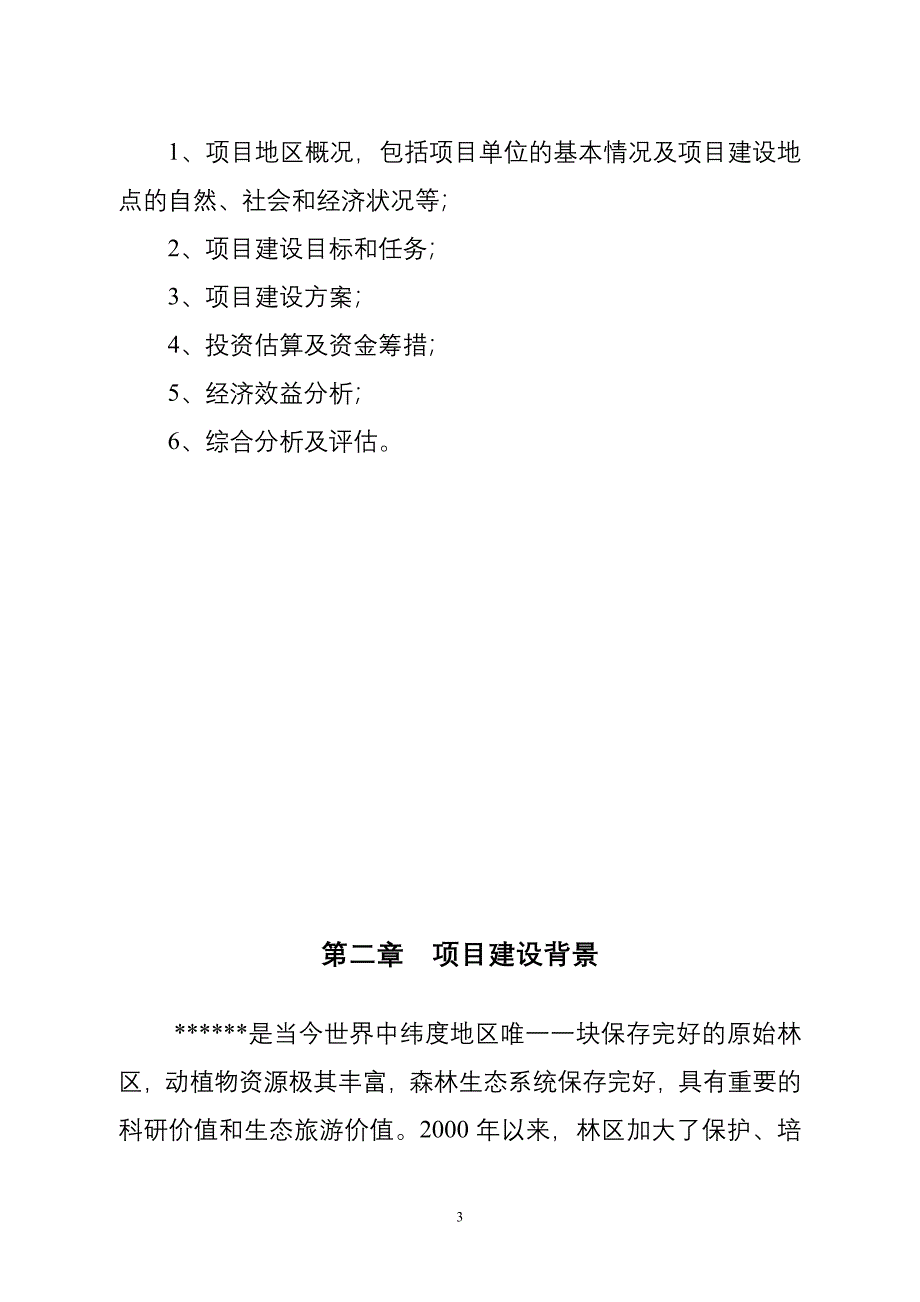 1、项目地区概况，包括项目单位的基本情况及项目建设地点的自然、社会和经济状况等；

2、项目建设目标和任务；

3、项目建设方案；

4、投资估算及资金筹措；

5、经济效益分析；

6、综合分析及评估。

第二章　项目建设背景

******是当今世界中纬度地区唯一一块保存完好的原始林区，动植物资源极其丰富，森林生态系统保存完好，具有重要的科研价值和生态旅游价值。2000 年以来，林区加大了保护、培

3